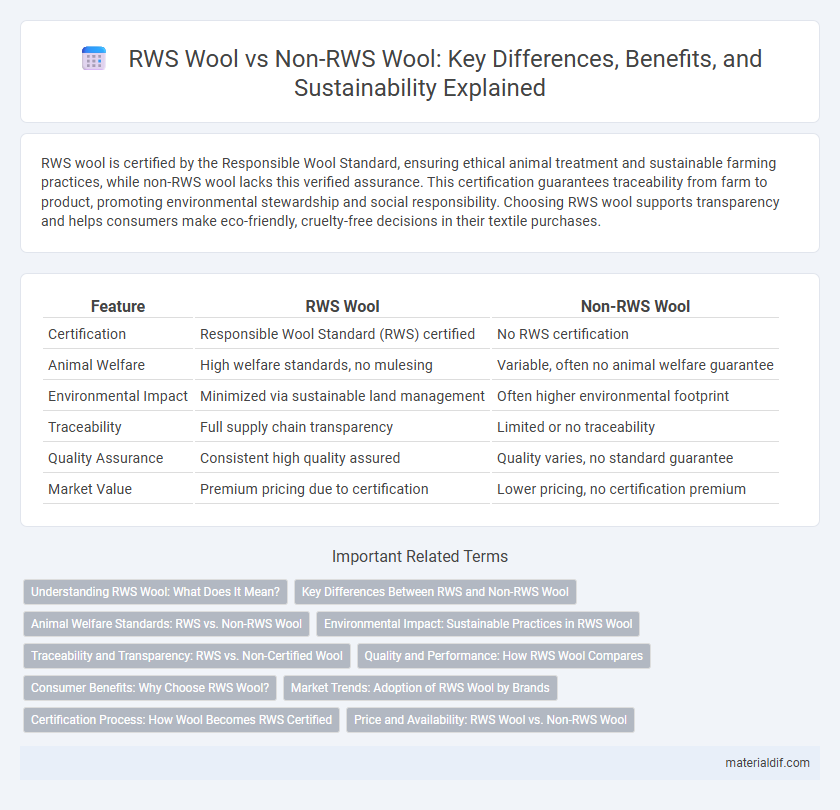 RWS Wool vs Non-RWS Wool: Key Differences, Benefits, and Sustainability Explained

RWS wool is certified by the Responsible Wool Standard, ensuring ethical animal treatment and sustainable farming practices, while non-RWS wool lacks this verified assurance. This certification guarantees traceability from farm to product, promoting environmental stewardship and social responsibility. Choosing RWS wool supports transparency and helps consumers make eco-friendly, cruelty-free decisions in their textile purchases.

| Feature | RWS Wool | Non-RWS Wool |
|---|---|---|
| Certification | Responsible Wool Standard (RWS) certified | No RWS certification |
| Animal Welfare | High welfare standards, no mulesing | Variable, often no animal welfare guarantee |
| Environmental Impact | Minimized via sustainable land management | Often higher environmental footprint |
| Traceability | Full supply chain transparency | Limited or no traceability |
| Quality Assurance | Consistent high quality assured | Quality varies, no standard guarantee |
| Market Value | Premium pricing due to certification | Lower pricing, no certification premium |

Important Related Terms

Understanding RWS Wool: What Does It Mean?
Key Differences Between RWS and Non-RWS Wool
Animal Welfare Standards: RWS vs. Non-RWS Wool
Environmental Impact: Sustainable Practices in RWS Wool
Traceability and Transparency: RWS vs. Non-Certified Wool
Quality and Performance: How RWS Wool Compares
Consumer Benefits: Why Choose RWS Wool?
Market Trends: Adoption of RWS Wool by Brands
Certification Process: How Wool Becomes RWS Certified
Price and Availability: RWS Wool vs. Non-RWS Wool

materialdif.com